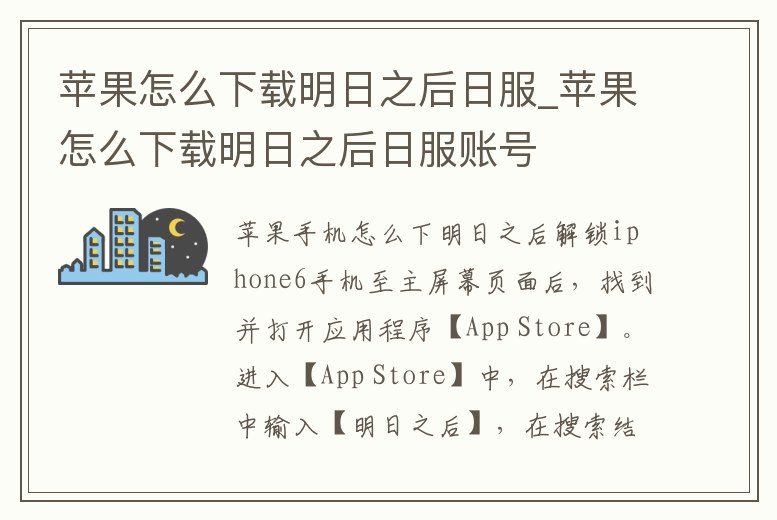 苹果怎么下载明日之后日服_苹果怎么下载明日之后日服账号

苹果手机怎么下明日之后解锁iphone6手机至主屏幕页面后，找到并打开应用程序【App Store】。进入【App Store】中，在搜索栏中输入【明日之后】，在搜索结